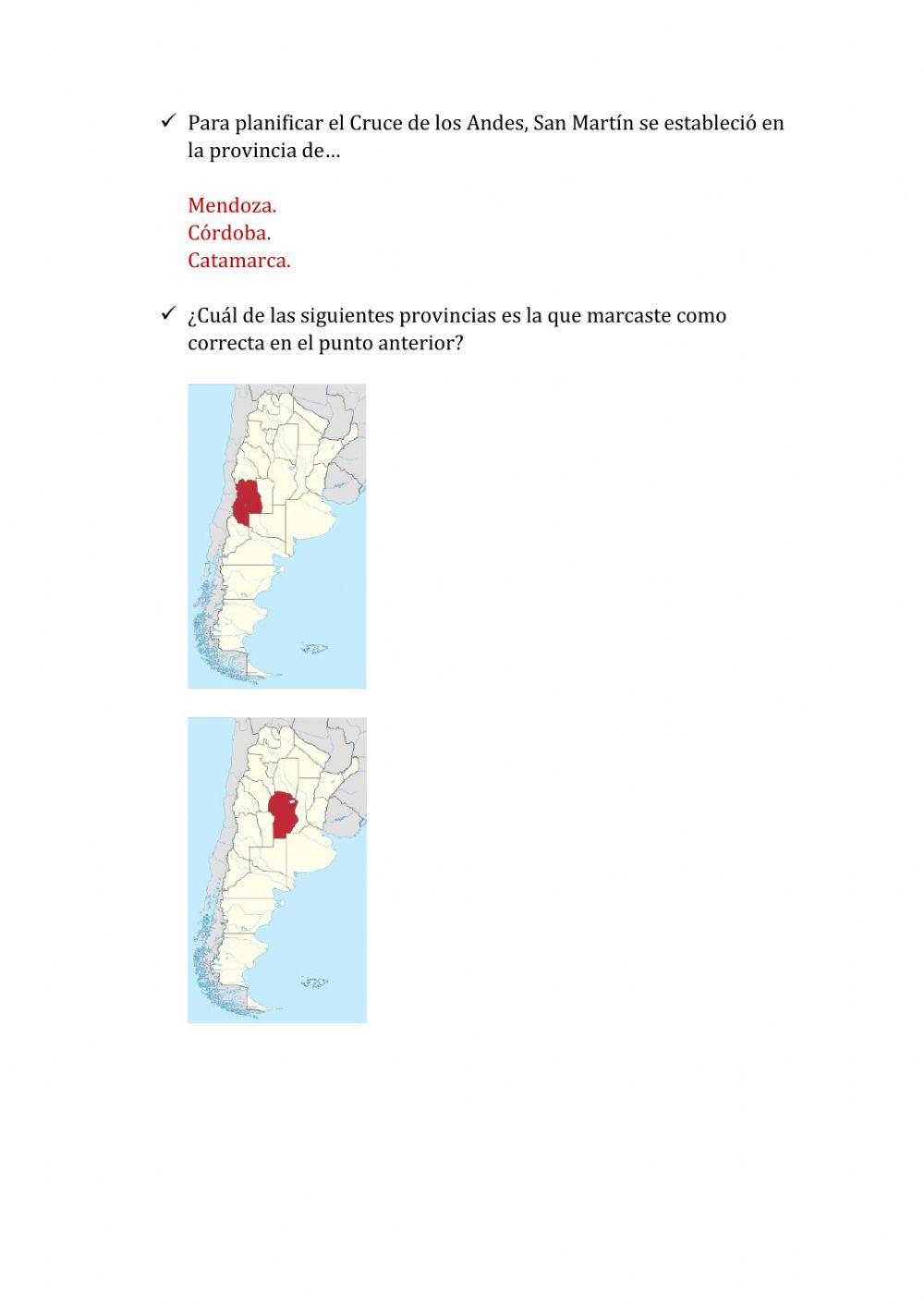 ✓ Para planificar el Cruce de los Andes, San Martín se estableció en la provincia de…

Mendoza.
Córdoba.
Catamarca.

✓ ¿Cuál de las siguientes provincias es la que marcaste como correcta en el punto anterior?